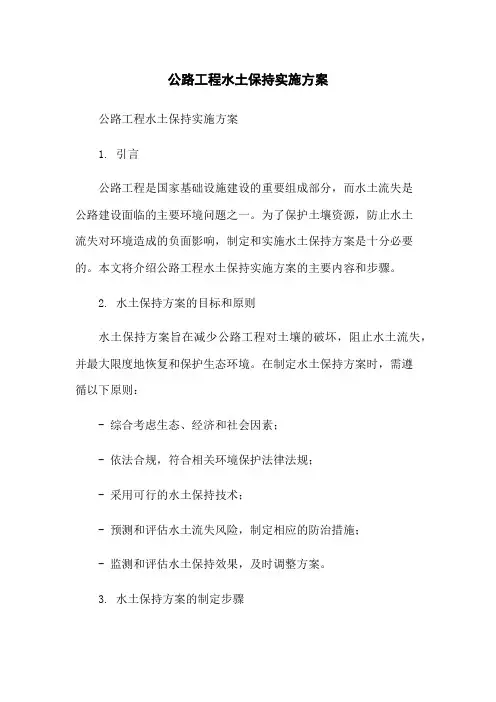 公路工程水土保持实施方案

公路工程水土保持实施方案

1. 引言

公路工程是国家基础设施建设的重要组成部分，而水土流失是公路建设面临的主要环境问题之一。为了保护土壤资源，防止水土流失对环境造成的负面影响，制定和实施水土保持方案是十分必要的。本文将介绍公路工程水土保持实施方案的主要内容和步骤。

2. 水土保持方案的目标和原则

水土保持方案旨在减少公路工程对土壤的破坏，阻止水土流失，并最大限度地恢复和保护生态环境。在制定水土保持方案时，需遵循以下原则：

- 综合考虑生态、经济和社会因素；

- 依法合规，符合相关环境保护法律法规；

- 采用可行的水土保持技术；

- 预测和评估水土流失风险，制定相应的防治措施；

- 监测和评估水土保持效果，及时调整方案。

3. 水土保持方案的制定步骤